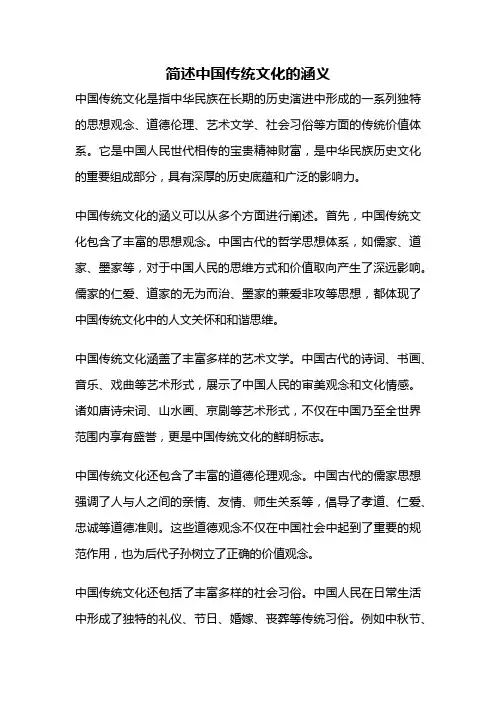 简述中国传统文化的涵义

中国传统文化是指中华民族在长期的历史演进中形成的一系列独特的思想观念、道德伦理、艺术文学、社会习俗等方面的传统价值体系。它是中国人民世代相传的宝贵精神财富，是中华民族历史文化的重要组成部分，具有深厚的历史底蕴和广泛的影响力。

中国传统文化的涵义可以从多个方面进行阐述。首先，中国传统文化包含了丰富的思想观念。中国古代的哲学思想体系，如儒家、道家、墨家等，对于中国人民的思维方式和价值取向产生了深远影响。儒家的仁爱、道家的无为而治、墨家的兼爱非攻等思想，都体现了中国传统文化中的人文关怀和和谐思维。

中国传统文化涵盖了丰富多样的艺术文学。中国古代的诗词、书画、音乐、戏曲等艺术形式，展示了中国人民的审美观念和文化情感。诸如唐诗宋词、山水画、京剧等艺术形式，不仅在中国乃至全世界范围内享有盛誉，更是中国传统文化的鲜明标志。

中国传统文化还包含了丰富的道德伦理观念。中国古代的儒家思想强调了人与人之间的亲情、友情、师生关系等，倡导了孝道、仁爱、忠诚等道德准则。这些道德观念不仅在中国社会中起到了重要的规范作用，也为后代子孙树立了正确的价值观念。

中国传统文化还包括了丰富多样的社会习俗。中国人民在日常生活中形成了独特的礼仪、节日、婚嫁、丧葬等传统习俗。例如中秋节、